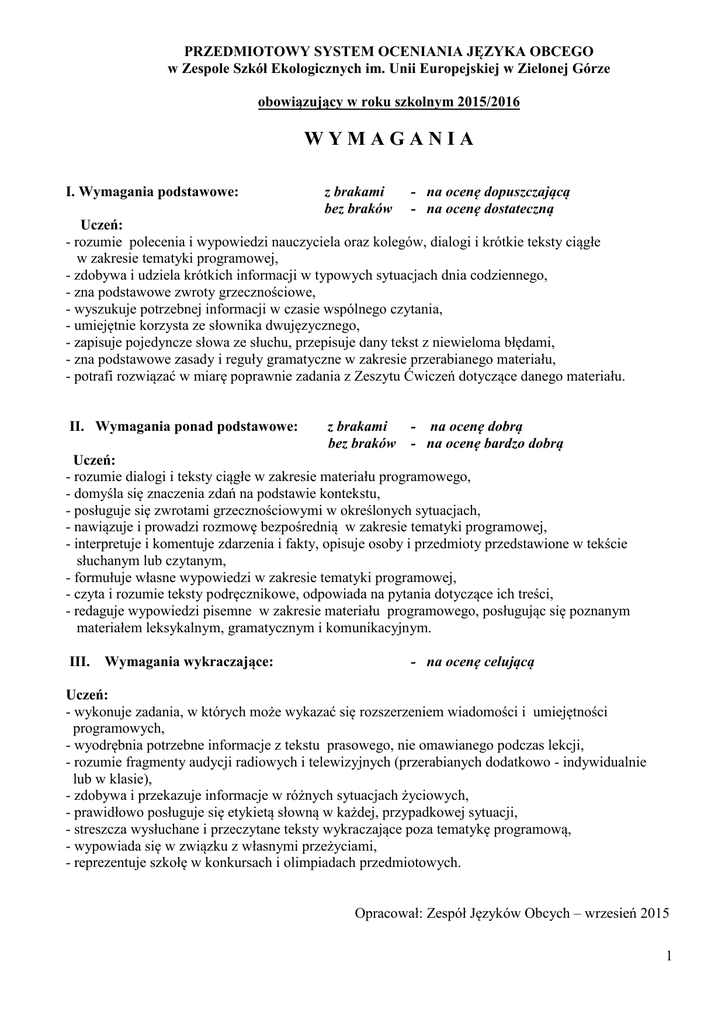 PRZEDMIOTOWY SYSTEM OCENIANIA JĘZYKA OBCEGO
w Zespole Szkół Ekologicznych im. Unii Europejskiej w Zielonej Górze

obowiązujący w roku szkolnym 2015/2016

W Y M A G A N I A

I. Wymagania podstawowe: z brakami - na ocenę dopuszczającą
bez braków - na ocenę dostateczną

Uczeń:
- rozumie polecenia i wypowiedzi nauczyciela oraz kolegów, dialogi i krótkie teksty ciągłe w zakresie tematyki programowej,
- zdobywa i udziela krótkich informacji w typowych sytuacjach dnia codziennego,
- zna podstawowe zwroty grzecznościowe,
- wyszukuje potrzebnej informacji w czasie wspólnego czytania,
- umiejętnie korzysta ze słownika dwujęzycznego,
- zapisuje pojedyncze słowa ze słuchu, przepisuje dany tekst z niewieloma błędami,
- zna podstawowe zasady i reguły gramatyczne w zakresie przerabianego materiału,
- potrafi rozwiązać w miarę poprawnie zadania z Zeszytu Ćwiczeń dotyczące danego materiału.

II. Wymagania ponad podstawowe: z brakami - na ocenę dobrą
bez braków - na ocenę bardzo dobrą

Uczeń:
- rozumie dialogi i teksty ciągłe w zakresie materiału programowego,
- domyśla się znaczenia zdań na podstawie kontekstu,
- posługuje się zwrotami grzecznościowymi w określonych sytuacjach,
- nawiązuje i prowadzi rozmowę bezpośrednią w zakresie tematyki programowej,
- interpretuje i komentuje zdarzenia i fakty, opisuje osoby i przedmioty przedstawione w tekście słuchanym lub czytanym,
- formułuje własne wypowiedzi w zakresie tematyki programowej,
- czyta i rozumie teksty podręcznikowe, odpowiada na pytania dotyczące ich treści,
- redaguje wypowiedzi pisemne w zakresie materiału programowego, posługując się poznanym materiałem leksykalnym, gramatycznym i komunikacyjnym.

III. Wymagania wykraczające: - na ocenę celującą

Uczeń:
- wykonuje zadania, w których może wykazać się rozszerzeniem wiadomości i umiejętności programowych,
- wyodrębnia potrzebne informacje z tekstu prasowego, nie omawianego podczas lekcji,
- rozumie fragmenty audycji radiowych i telewizyjnych (przerabianych dodatkowo - indywidualnie lub w klasie),
- zdobywa i przekazuje informacje w różnych sytuacjach życiowych,
- prawidłowo posługuje się etykietą słowną w każdej, przypadkowej sytuacji,
- streszcza wysłuchane i przeczytane teksty wykraczające poza tematykę programową,
- wypowiada się w związku z własnymi przeżyciami,
- reprezentuje szkołę w konkursach i olimpiadach przedmiotowych.

Opracował: Zespół Języków Obcych – wrzesień 2015

1